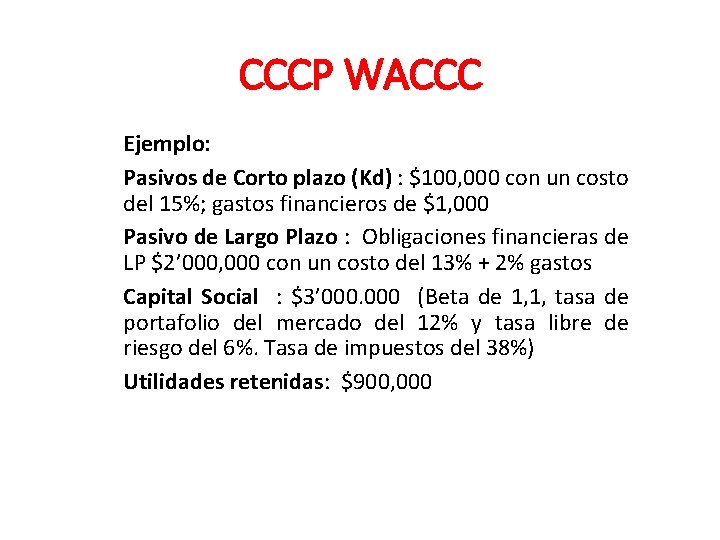 CCCP WACCC

Ejemplo:

Pasivos de Corto plazo (Kd) : \$100,000 con un costo del 15%; gastos financieros de \$1,000

Pasivo de Largo Plazo : Obligaciones financieras de LP \$2’000,000 con un costo del 13% + 2% gastos

Capital Social : \$3’000.000 (Beta de 1,1, tasa de portafolio del mercado del 12% y tasa libre de riesgo del 6%. Tasa de impuestos del 38%)

Utilidades retenidas: \$900,000